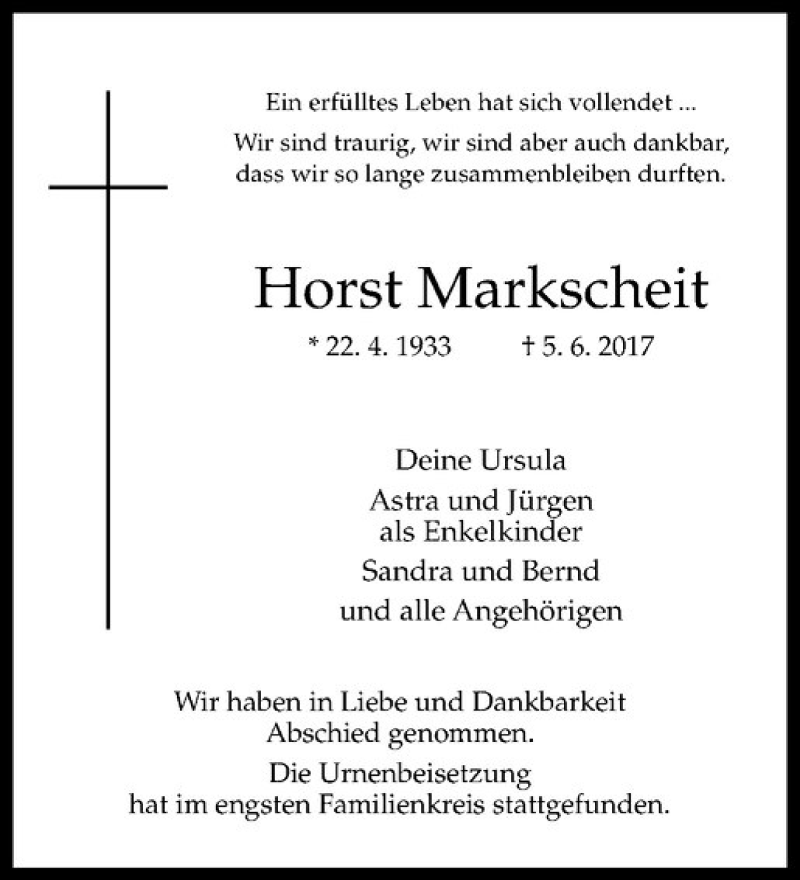 Ein erfülltes Leben hat sich vollendet ...

Wir sind traurig, wir sind aber auch dankbar, dass wir so lange zusammenbleiben durften.

Horst Markscheit

* 22. 4. 1933 † 5. 6. 2017

Deine Ursula

Astra und Jürgen
als Enkelkinder

Sandra und Bernd

und alle Angehörigen

Wir haben in Liebe und Dankbarkeit Abschied genommen.

Die Urnenbeisetzung hat im engsten Familienkreis stattgefunden.